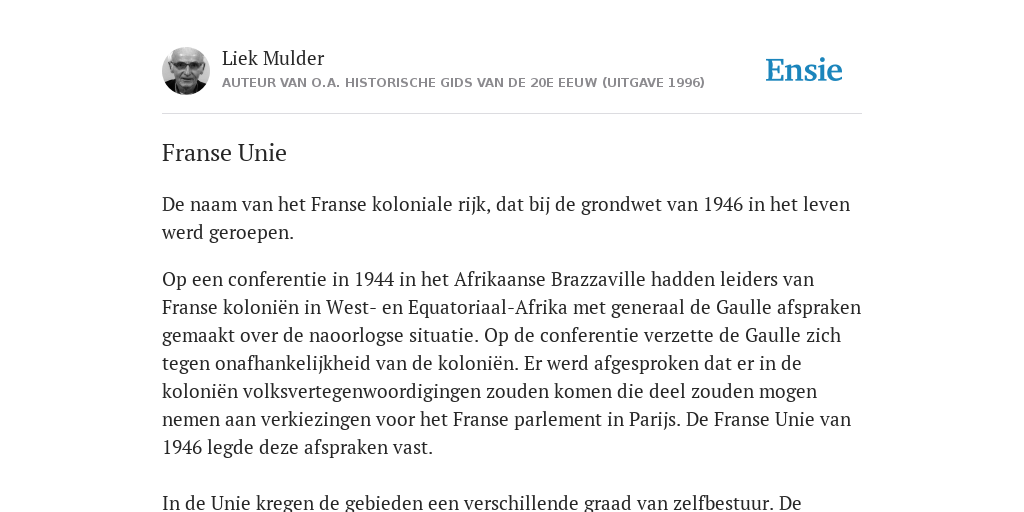 Liek Mulder
AUTEUR VAN O.A. HISTORISCHE GIDS VAN DE 20E EEUW (UITGAVE 1996)

Ensie

Franse Unie

De naam van het Franse koloniale rijk, dat bij de grondwet van 1946 in het leven werd geroepen.

Op een conferentie in 1944 in het Afrikaanse Brazzaville hadden leiders van Franse koloniën in West- en Equatoriaal-Afrika met generaal de Gaulle afspraken gemaakt over de naoorlogse situatie. Op de conferentie verzette de Gaulle zich tegen onafhankelijkheid van de koloniën. Er werd afgesproken dat er in de koloniën volksvertegenwoordigingen zouden komen die deel zouden mogen nemen aan verkiezingen voor het Franse parlement in Parijs. De Franse Unie van 1946 legde deze afspraken vast.

In de Unie kregen de gebieden een verschillende graad van zelfbestuur. De